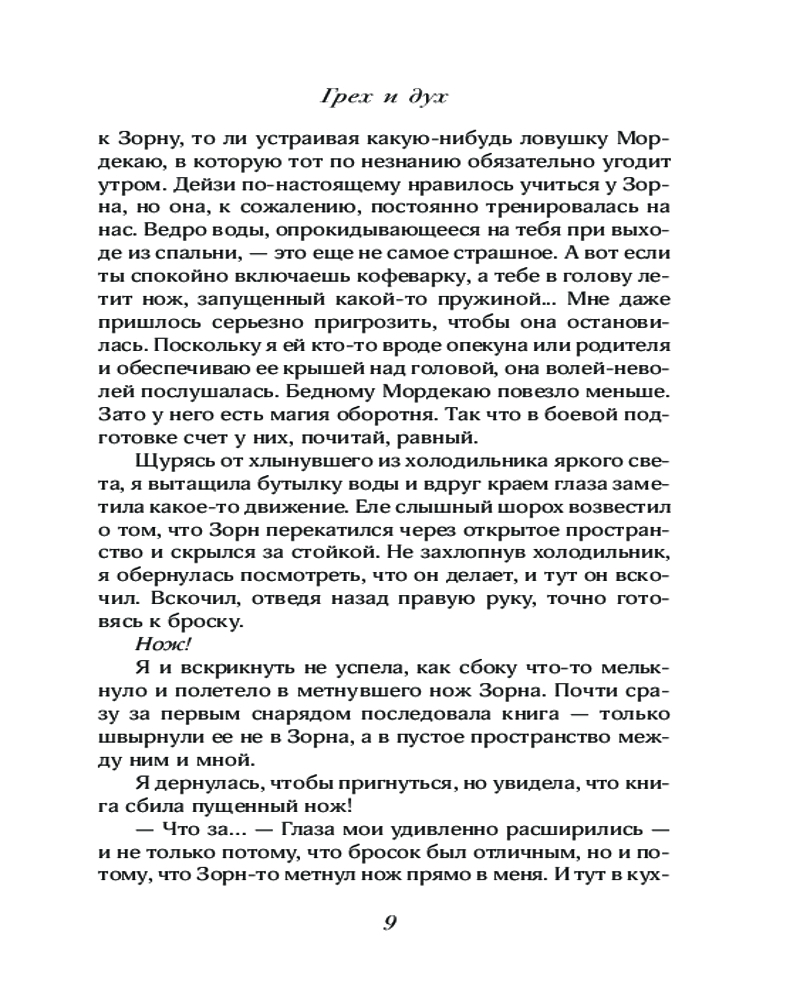 Грех и дух

к Зорну, то ли устраивая какую-нибудь ловушку Мордекаю, в которую тот по незнанию обязательно угодит утром. Дейзи по-настоящему нравилось учиться у Зорна, но она, к сожалению, постоянно тренировалась на нас. Ведро воды, опрокидывающееся на тебя при выходе из спальни, — это еще не самое страшное. А вот если ты спокойно включаешь кофеварку, а тебе в голову летит нож, запущенный какой-то пружиной... Мне даже пришлось серьезно пригрозить, чтобы она остановилась. Поскольку я ей кто-то вроде опекуна или родителя и обеспечиваю ее крышей над головой, она волей-неволей послушалась. Бедному Мордекаю повезло меньше. Зато у него есть магия оборотня. Так что в боевой подготовке счет у них, почитай, равный.

Щурясь от хлынувшего из холодильника яркого света, я вытащила бутылку воды и вдруг краем глаза заметила какое-то движение. Еле слышный шорох возвестил о том, что Зорн перекатился через открытое пространство и скрылся за стойкой. Не захлопнув холодильник, я обернулась посмотреть, что он делает, и тут он вскочил. Вскочил, отведя назад правую руку, точно готовясь к броску.

Нож!

Я и вскрикнуть не успела, как сбоку что-то мелькнуло и полетело в метнувшего нож Зорна. Почти сразу за первым снарядом последовала книга — только швырнули ее не в Зорна, а в пустое пространство между ним и мной.

Я дернулась, чтобы пригнуться, но увидела, что книга сбила пущенный нож!

— Что за... — Глаза мои удивленно расширились — и не только потому, что бросок был отличным, но и потому, что Зорн-то метнул нож прямо в меня. И тут в кух-

9